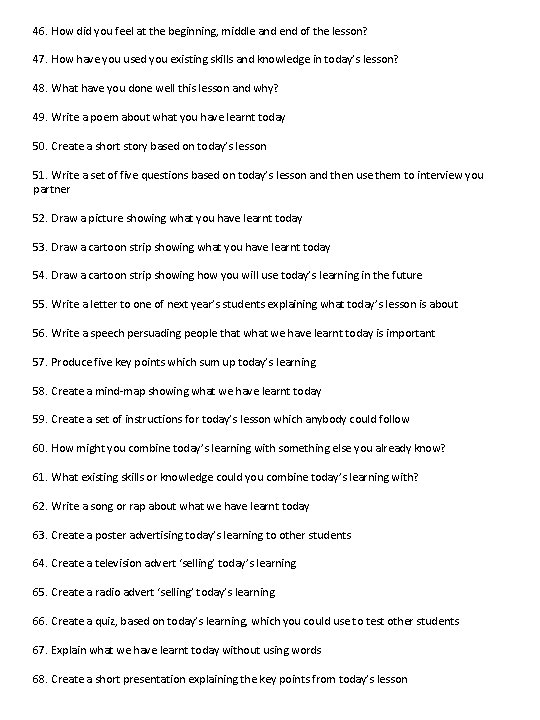 46. How did you feel at the beginning, middle and end of the lesson?

47. How have you used you existing skills and knowledge in today's lesson?

48. What have you done well this lesson and why?

49. Write a poem about what you have learnt today

50. Create a short story based on today's lesson

51. Write a set of five questions based on today's lesson and then use them to interview you partner

52. Draw a picture showing what you have learnt today

53. Draw a cartoon strip showing what you have learnt today

54. Draw a cartoon strip showing how you will use today's learning in the future

55. Write a letter to one of next year's students explaining what today's lesson is about

56. Write a speech persuading people that what we have learnt today is important

57. Produce five key points which sum up today's learning

58. Create a mind-map showing what we have learnt today

59. Create a set of instructions for today's lesson which anybody could follow

60. How might you combine today's learning with something else you already know?

61. What existing skills or knowledge could you combine today's learning with?

62. Write a song or rap about what we have learnt today

63. Create a poster advertising today's learning to other students

64. Create a television advert 'selling' today's learning

65. Create a radio advert 'selling' today's learning

66. Create a quiz, based on today's learning, which you could use to test other students

67. Explain what we have learnt today without using words

68. Create a short presentation explaining the key points from today's lesson